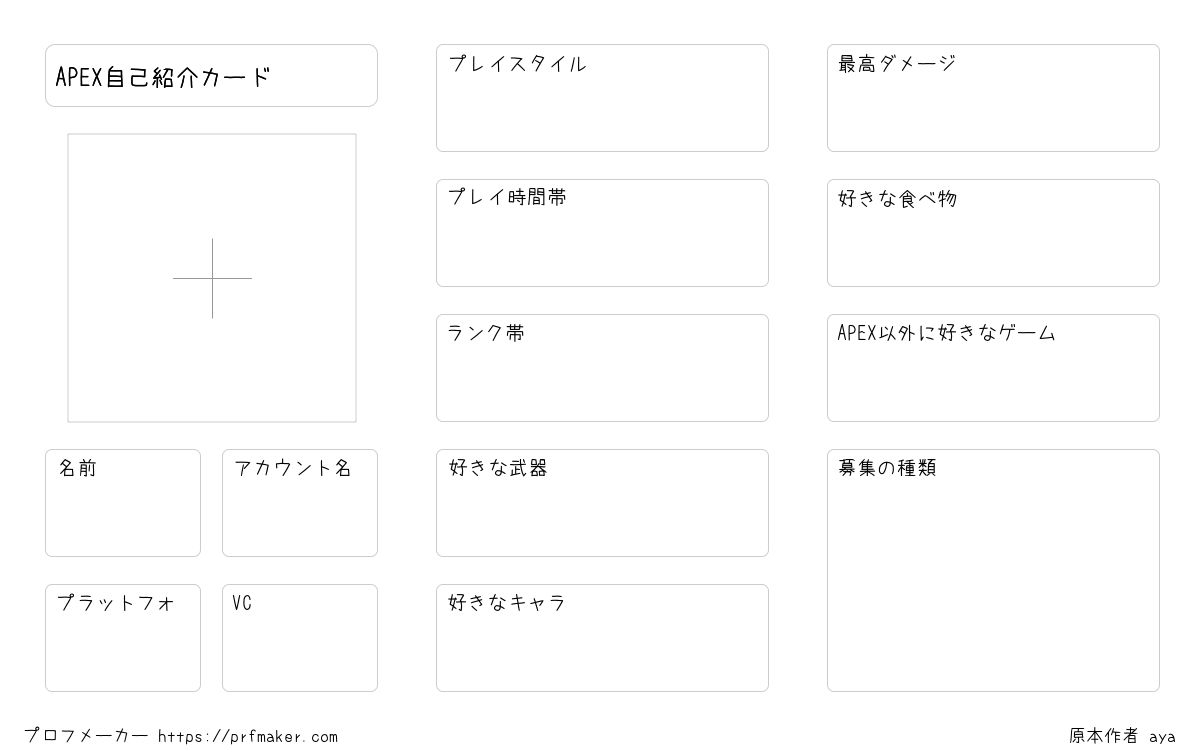 APEX自己紹介カード

名前

アカウント名

プラットフォ

VC

プレイスタイル

プレイ時間帯

ランク帯

好きな武器

好きなキャラ

最高ダメージ

好きな食べ物

APEX以外に好きなゲーム

募集の種類

プロフメーカー https://prfmaker.com

原本作者 aya